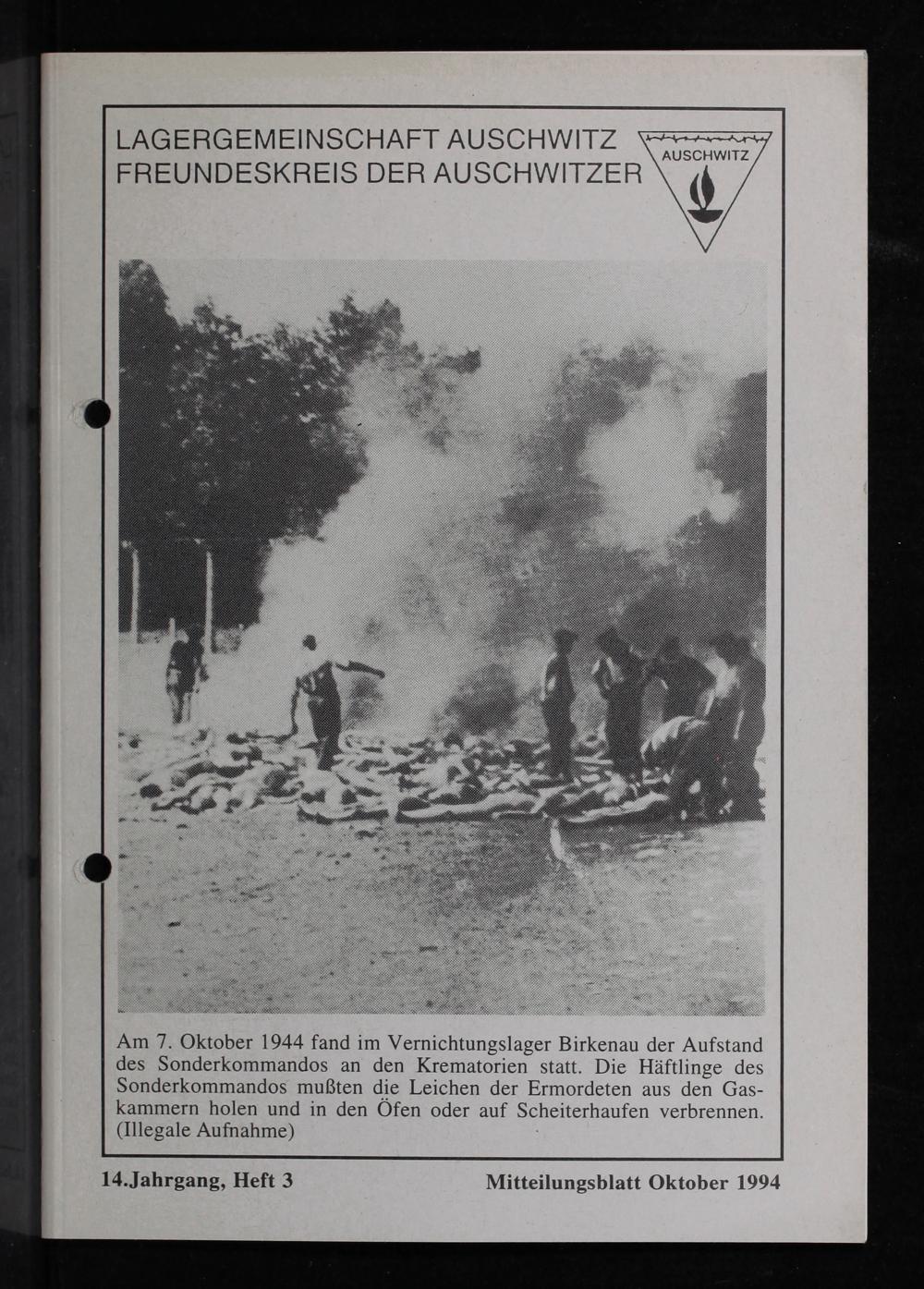 LAGERGEMEINSCHAFT AUSCHWITZ
FREUNDESKREIS DER AUSCHWITZER

AUSCHWITZ

Am 7. Oktober 1944 fand im Vernichtungslager Birkenau der Aufstand des Sonderkommandos an den Krematorien statt. Die Häftlinge des Sonderkommandos mußten die Leichen der Ermordeten aus den Gaskammern holen und in den Öfen oder auf Scheiterhaufen verbrennen. (Illegale Aufnahme)

14.Jahrgang, Heft 3

Mitteilungsblatt Oktober 1994